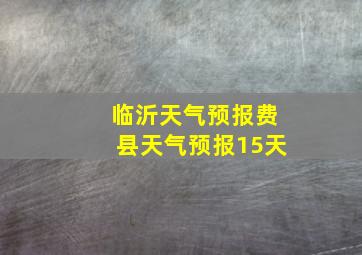 临沂天气预报费县天气预报15天